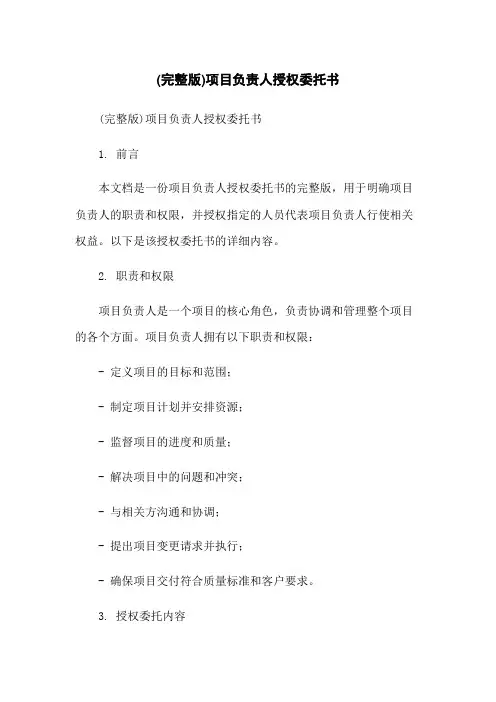 (完整版)项目负责人授权委托书

(完整版)项目负责人授权委托书

1. 前言

本文档是一份项目负责人授权委托书的完整版，用于明确项目负责人的职责和权限，并授权指定的人员代表项目负责人行使相关权益。以下是该授权委托书的详细内容。

2. 职责和权限

项目负责人是一个项目的核心角色，负责协调和管理整个项目的各个方面。项目负责人拥有以下职责和权限：

- 定义项目的目标和范围；

- 制定项目计划并安排资源；

- 监督项目的进度和质量；

- 解决项目中的问题和冲突；

- 与相关方沟通和协调；

- 提出项目变更请求并执行；

- 确保项目交付符合质量标准和客户要求。

3. 授权委托内容